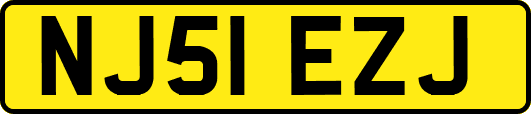 NJ51 EZJ